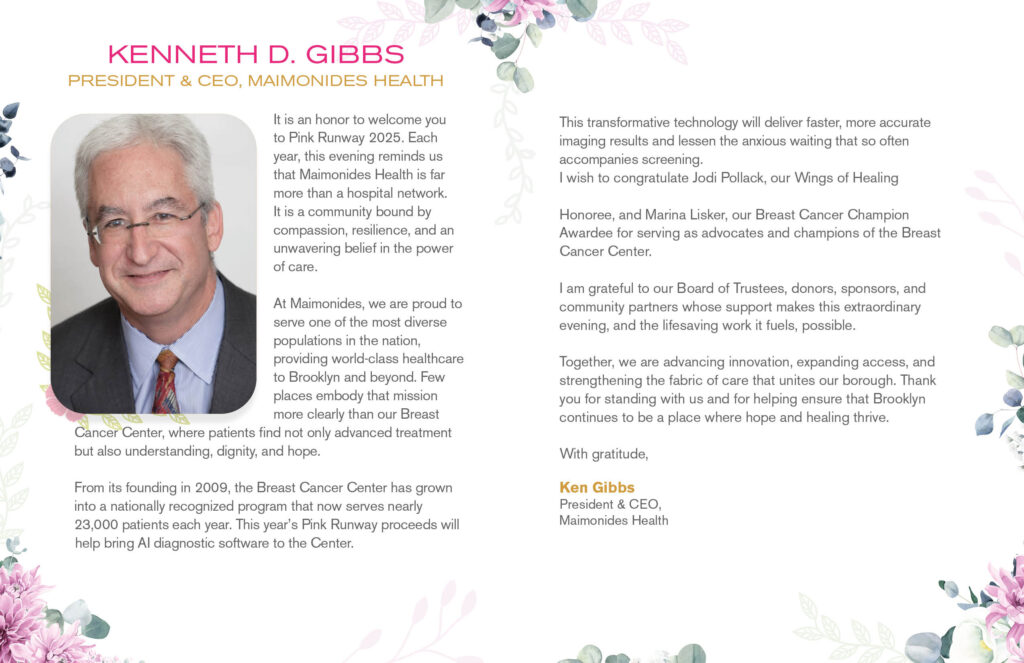 KENNETH D. GIBBS
PRESIDENT & CEO, MAIMONIDES HEALTH

It is an honor to welcome you to Pink Runway 2025. Each year, this evening reminds us that Maimonides Health is far more than a hospital network. It is a community bound by compassion, resilience, and an unwavering belief in the power of care.

At Maimonides, we are proud to serve one of the most diverse populations in the nation, providing world-class healthcare to Brooklyn and beyond. Few places embody that mission more clearly than our Breast Cancer Center, where patients find not only advanced treatment but also understanding, dignity, and hope.

From its founding in 2009, the Breast Cancer Center has grown into a nationally recognized program that now serves nearly 23,000 patients each year. This year's Pink Runway proceeds will help bring AI diagnostic software to the Center.

This transformative technology will deliver faster, more accurate imaging results and lessen the anxious waiting that so often accompanies screening.
I wish to congratulate Jodi Pollack, our Wings of Healing

Honoree, and Marina Lisker, our Breast Cancer Champion Awardee for serving as advocates and champions of the Breast Cancer Center.

I am grateful to our Board of Trustees, donors, sponsors, and community partners whose support makes this extraordinary evening, and the lifesaving work it fuels, possible.

Together, we are advancing innovation, expanding access, and strengthening the fabric of care that unites our borough. Thank you for standing with us and for helping ensure that Brooklyn continues to be a place where hope and healing thrive.

With gratitude,

Ken Gibbs
President & CEO,
Maimonides Health